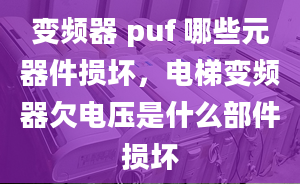 变频器 puf 哪些元器件损坏，电梯变频器欠电压是什么部件损坏